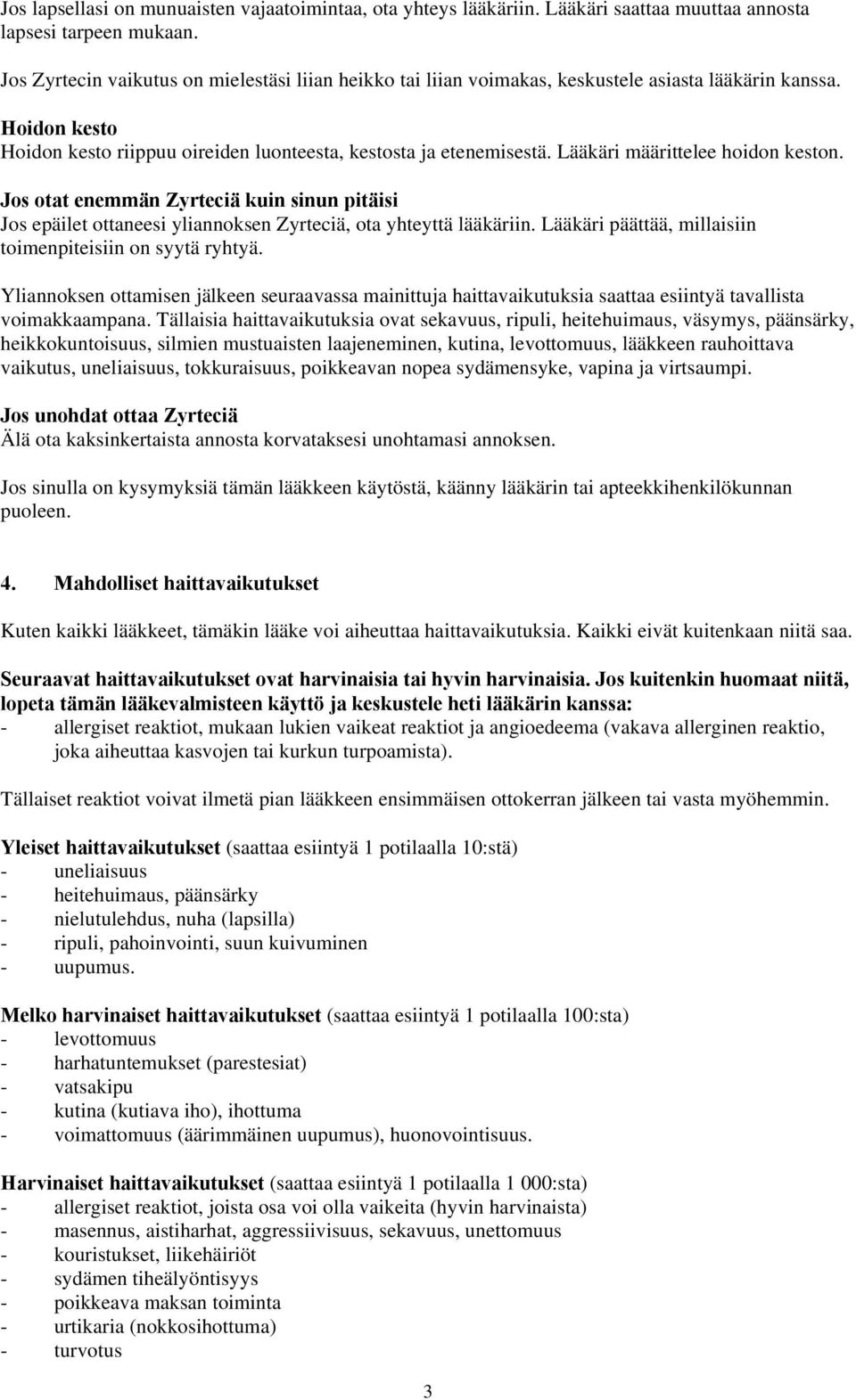 Jos lapsellasi on munuaisten vajaatoimintaa, ota yhteys lääkäriin. Lääkäri saattaa muuttaa annosta lapsesi tarpeen mukaan.

Jos Zyrtecin vaikutus on mielestäsi liian heikko tai liian voimakas, keskustele asiasta lääkärin kanssa.

Hoidon kesto
Hoidon kesto riippuu oireiden luonteesta, kestosta ja etenemisestä. Lääkäri määrittelee hoidon keston.

Jos otat enemmän Zyrteciä kuin sinun pitäisi
Jos epäilet ottaneesi yliannoksen Zyrteciä, ota yhteyttä lääkäriin. Lääkäri päättää, millaisiin toimenpiteisiin on syytä ryhtyä.

Yliannoksen ottamisen jälkeen seuraavassa mainittuja haittavaikutuksia saattaa esiintyä tavallista voimakkaampana. Tällaisia haittavaikutuksia ovat sekavuus, ripuli, heitehuimaus, väsymys, päänsärky, heikkokuntoisuus, silmien mustuaisten laajeneminen, kutina, levottomuus, lääkkeen rauhoittava vaikutus, uneliaisuus, tokkuraisuus, poikkeavan nopea sydämensyke, vapina ja virtsaumpi.

Jos unohdat ottaa Zyrteciä
Älä ota kaksinkertaista annosta korvataksesi unohtamasi annoksen.

Jos sinulla on kysymyksiä tämän lääkkeen käytöstä, käänny lääkärin tai apteekkihenkilökunnan puoleen.

4. Mahdolliset haittavaikutukset

Kuten kaikki lääkkeet, tämäkin lääke voi aiheuttaa haittavaikutuksia. Kaikki eivät kuitenkaan niitä saa.

Seuraavat haittavaikutukset ovat harvinaisia tai hyvin harvinaisia. Jos kuitenkin huomaat niitä, lopeta tämän lääkevalmisteen käyttö ja keskustele heti lääkärin kanssa:
- allergiset reaktiot, mukaan lukien vaikeat reaktiot ja angioedeema (vakava allerginen reaktio, joka aiheuttaa kasvojen tai kurkun turpoamista).

Tällaiset reaktiot voivat ilmetä pian lääkkeen ensimmäisen ottokerran jälkeen tai vasta myöhemmin.

Yleiset haittavaikutukset (saattaa esiintyä 1 potilaalla 10:stä)
- uneliaisuus
- heitehuimaus, päänsärky
- nielutulehdus, nuha (lapsilla)
- ripuli, pahoinvointi, suun kuivuminen
- uupumus.

Melko harvinaiset haittavaikutukset (saattaa esiintyä 1 potilaalla 100:sta)
- levottomuus
- harhatuntemukset (parestesiat)
- vatsakipu
- kutina (kutiava iho), ihottuma
- voimattomuus (äärimmäinen uupumus), huonovointisuus.

Harvinaiset haittavaikutukset (saattaa esiintyä 1 potilaalla 1 000:sta)
- allergiset reaktiot, joista osa voi olla vaikeita (hyvin harvinaista)
- masennus, aistiharhat, aggressiivisuus, sekavuus, unettomuus
- kouristukset, liikehäiriöt
- sydämen tiheälyöntisyys
- poikkeava maksan toiminta
- urtikaria (nokkosihottuma)
- turvotus

3